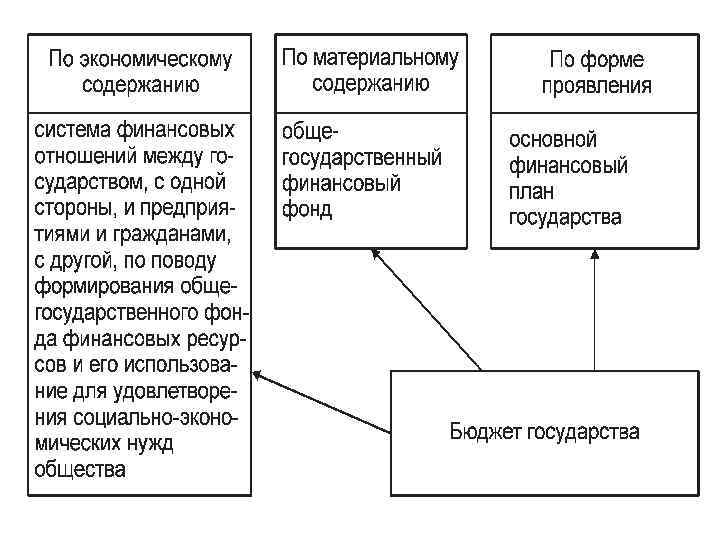 По экономическому содержанию

система финансовых отношений между государством, с одной стороны, и предприятиями и гражданами, с другой, по поводу формирования общегосударственного фонда финансовых ресурсов и его использование для удовлетворения социально-экономических нужд общества

По материальному содержанию

общегосударственный финансовый фонд

По форме проявления

основной финансовый план государства

Бюджет государства